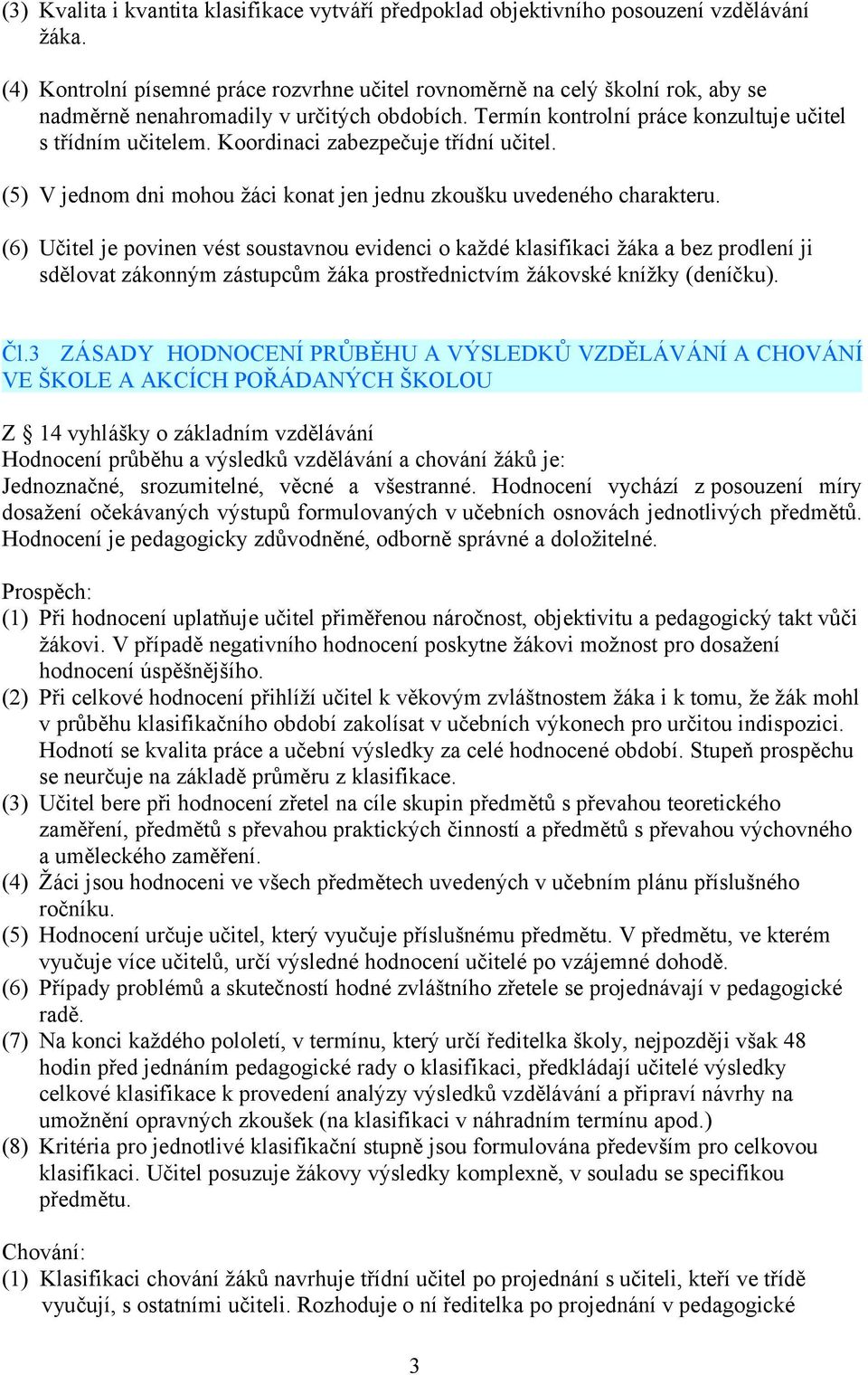 (3) Kvalita i kvantita klasifikace vytváří předpoklad objektivního posouzení vzdělávání žáka.

(4) Kontrolní písemné práce rozvrhne učitel rovnoměrně na celý školní rok, aby se nadměrně nenahromadily v určitých obdobích. Termín kontrolní práce konzultuje učitel s třídním učitelem. Koordinaci zabezpečuje třídní učitel.

(5) V jednom dni mohou žáci konat jen jednu zkoušku uvedeného charakteru.

(6) Učitel je povinen vést soustavnou evidenci o každé klasifikaci žáka a bez prodlení ji sdělovat zákonným zástupcům žáka prostřednictvím žákovské knížky (deníčku).

Čl.3 ZÁSADY HODNOCENÍ PRŮBĚHU A VÝSLEDKŮ VZDĚLÁVÁNÍ A CHOVÁNÍ VE ŠKOLE A AKCÍCH POŘÁDANÝCH ŠKOLOU

Z § 14 vyhlášky o základním vzdělávání
Hodnocení průběhu a výsledků vzdělávání a chování žáků je:
Jednoznačné, srozumitelné, věcné a všestranné. Hodnocení vychází z posouzení míry dosažení očekávaných výstupů formulovaných v učebních osnovách jednotlivých předmětů. Hodnocení je pedagogicky zdůvodněné, odborně správné a doložitelné.

Prospěch:
(1) Při hodnocení uplatňuje učitel přiměřenou náročnost, objektivitu a pedagogický takt vůči žákovi. V případě negativního hodnocení poskytne žákovi možnost pro dosažení hodnocení úspěšnějšího.
(2) Při celkové hodnocení přihlíží učitel k věkovým zvláštnostem žáka i k tomu, že žák mohl v průběhu klasifikačního období zakolísat v učebních výkonech pro určitou indispozici. Hodnotí se kvalita práce a učební výsledky za celé hodnocené období. Stupeň prospěchu se neurčuje na základě průměru z klasifikace.
(3) Učitel bere při hodnocení zřetel na cíle skupin předmětů s převahou teoretického zaměření, předmětů s převahou praktických činností a předmětů s převahou výchovného a uměleckého zaměření.
(4) Žáci jsou hodnoceni ve všech předmětech uvedených v učebním plánu příslušného ročníku.
(5) Hodnocení určuje učitel, který vyučuje příslušnému předmětu. V předmětu, ve kterém vyučuje více učitelů, určí výsledné hodnocení učitelé po vzájemné dohodě.
(6) Případy problémů a skutečností hodné zvláštního zřetele se projednávají v pedagogické radě.
(7) Na konci každého pololetí, v termínu, který určí ředitelka školy, nejpozději však 48 hodin před jednáním pedagogické rady o klasifikaci, předkládají učitelé výsledky celkové klasifikace k provedení analýzy výsledků vzdělávání a připraví návrhy na umožnění opravných zkoušek (na klasifikaci v náhradním termínu apod.)
(8) Kritéria pro jednotlivé klasifikační stupně jsou formulována především pro celkovou klasifikaci. Učitel posuzuje žákovy výsledky komplexně, v souladu se specifikou předmětu.

Chování:
(1) Klasifikaci chování žáků navrhuje třídní učitel po projednání s učiteli, kteří ve třídě vyučují, s ostatními učiteli. Rozhoduje o ní ředitelka po projednání v pedagogické

3